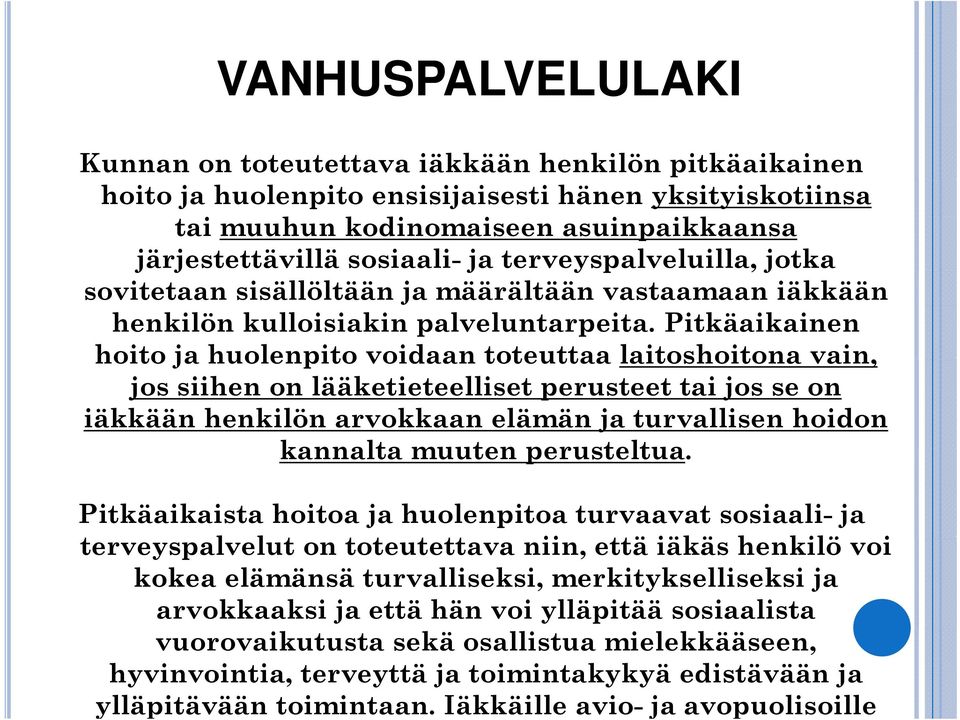 VANHUSPALVELULAKI

Kunnan on toteutettava iäkkään henkilön pitkäaikainen hoito ja huolenpito ensisijaisesti hänen yksityiskotiinsa tai muuhun kodinomaiseen asuinpaikkaansa järjestettävillä sosiaali- ja terveyspalveluilla, jotka sovitetaan sisällöltään ja määrältään vastaamaan iäkkään henkilön kulloisiakin palveluntarpeita. Pitkäaikainen hoito ja huolenpito voidaan toteuttaa laitoshoitona vain, jos siihen on lääketieteelliset perusteet tai jos se on iäkkään henkilön arvokkaan elämän ja turvallisen hoidon kannalta muuten perusteltua.

Pitkäaikaista hoitoa ja huolenpitoa turvaavat sosiaali- ja terveyspalvelut on toteutettava niin, että iäkäs henkilö voi kokea elämänsä turvalliseksi, merkitykselliseksi ja arvokkaaksi ja että hän voi ylläpitää sosiaalista vuorovaikutusta sekä osallistua mielekkääseen, hyvinvointia, terveyttä ja toimintakykyä edistävään ja ylläpitävään toimintaan. Iäkkäille avio- ja avopuolisoille